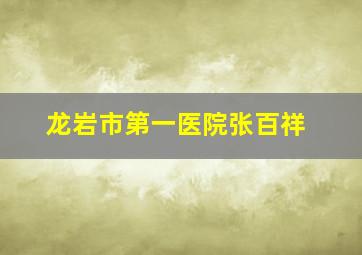 龙岩市第一医院张百祥